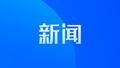 新闻